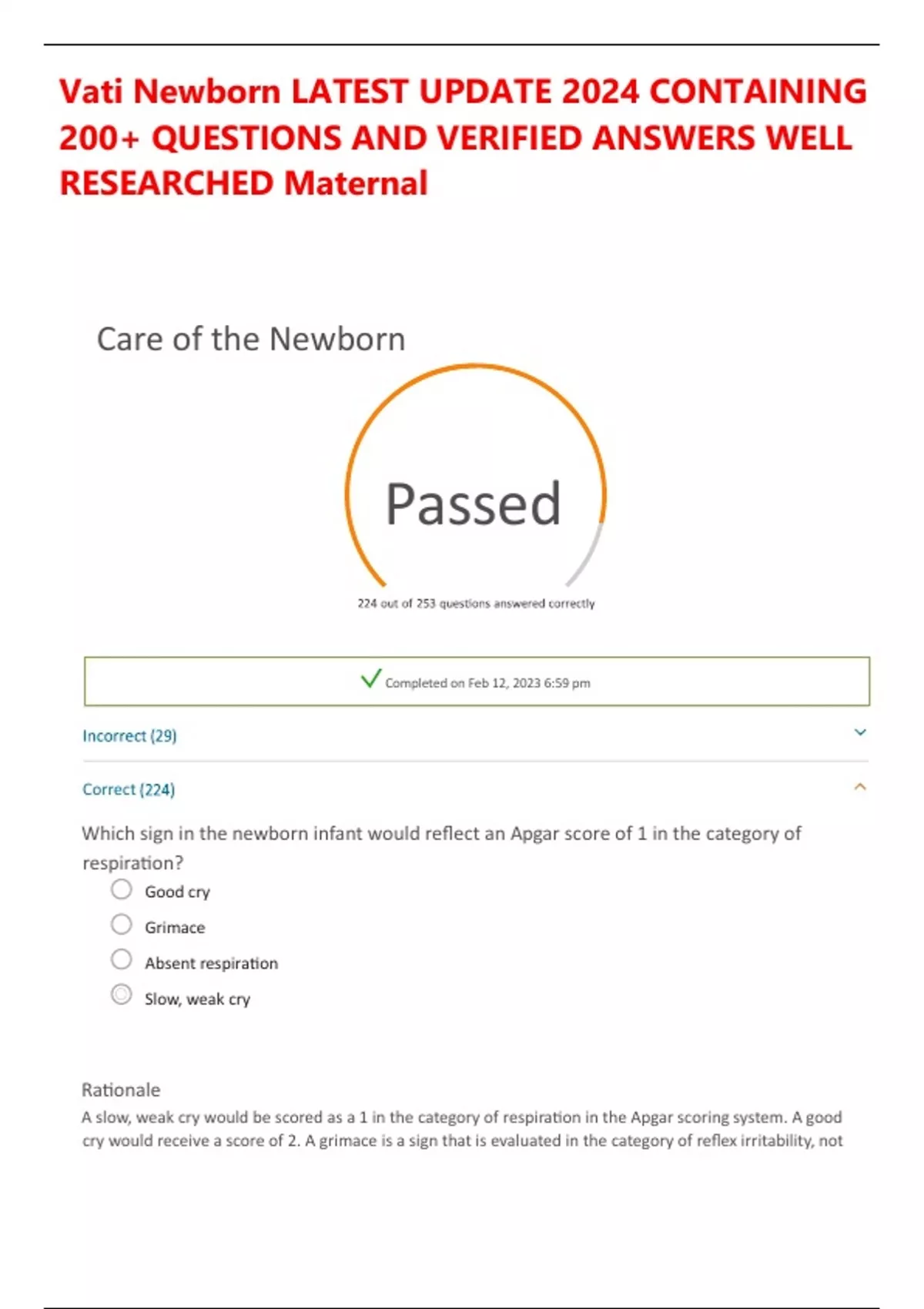 Vati Newborn LATEST UPDATE 2024 CONTAINING 200+ QUESTIONS AND VERIFIED ANSWERS WELL RESEARCHED Maternal

Care of the Newborn

Passed

224 out of 253 questions answered correctly

Completed on Feb 12, 2023 6:59 pm

Incorrect (29)

Correct (224)

Which sign in the newborn infant would reflect an Apgar score of 1 in the category of respiration?

Good cry

Grimace

Absent respiration

Slow, weak cry

Rationale

A slow, weak cry would be scored as a 1 in the category of respiration in the Apgar scoring system. A good cry would receive a score of 2. A grimace is a sign that is evaluated in the category of reflex irritability, not